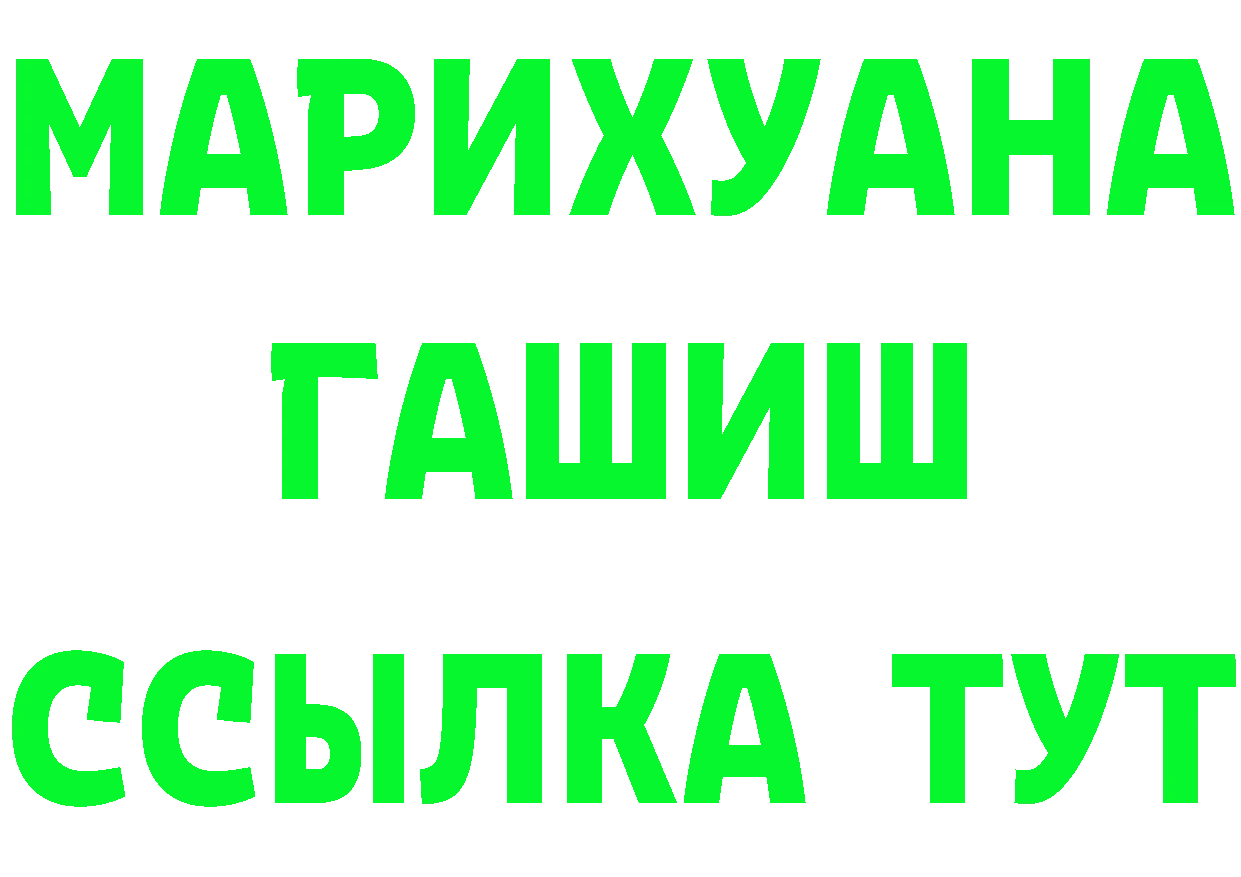 МАРИХУАНА
ГАШИШ
ССЫЛКА ТУТ